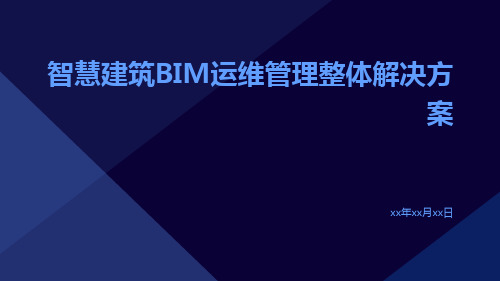 智慧建筑BIM运维管理整体解决方案

xx年xx月xx日